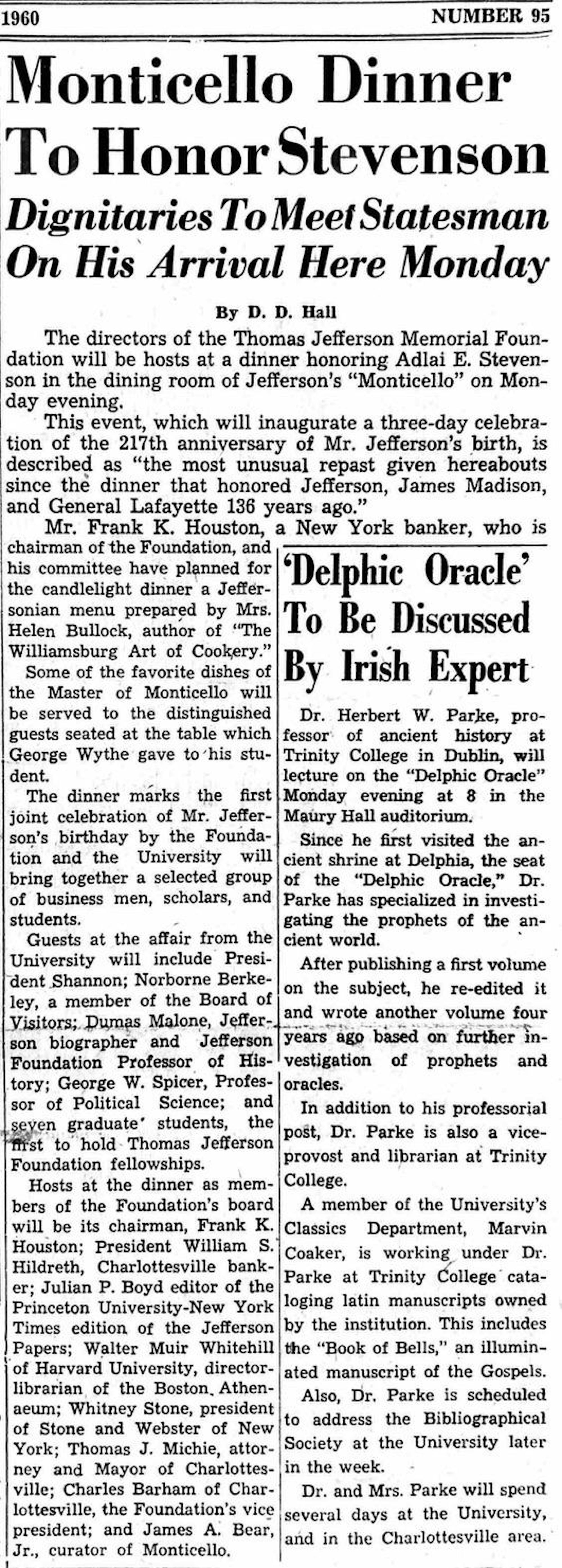 1960

NUMBER 95

Monticello Dinner To Honor Stevenson

Dignitaries To Meet Statesman On His Arrival Here Monday

By D. D. Hall

The directors of the Thomas Jefferson Memorial Foundation will be hosts at a dinner honoring Adlai E. Stevenson in the dining room of Jefferson's "Monticello" on Monday evening.

This event, which will inaugurate a three-day celebration of the 217th anniversary of Mr. Jefferson's birth, is described as "the most unusual repast given hereabouts since the dinner that honored Jefferson, James Madison, and General Lafayette 136 years ago."

Mr. Frank K. Houston, a New York banker, who is chairman of the Foundation, and his committee have planned for the candlelight dinner a Jeffersonian menu prepared by Mrs. Helen Bullock, author of "The Williamsburg Art of Cookery."

Some of the favorite dishes of the Master of Monticello will be served to the distinguished guests seated at the table which George Wythe gave to his student.

The dinner marks the first joint celebration of Mr. Jefferson's birthday by the Foundation and the University will bring together a selected group of business men, scholars, and students.

Guests at the affair from the University will include President Shannon; Norborne Berkeley, a member of the Board of Visitors; Dumas Malone, Jefferson biographer and Jefferson Foundation Professor of History; George W. Spicer, Professor of Political Science; and seven graduate students, the first to hold Thomas Jefferson Foundation fellowships.

Hosts at the dinner as members of the Foundation's board will be its chairman, Frank K. Houston; President William S. Hildreth, Charlottesville banker; Julian P. Boyd editor of the Princeton University-New York Times edition of the Jefferson Papers; Walter Muir Whitehill of Harvard University, director-librarian of the Boston Athenaeum; Whitney Stone, president of Stone and Webster of New York; Thomas J. Michie, attorney and Mayor of Charlottesville; Charles Barham of Charlottesville, the Foundation's vice president; and James A. Bear, Jr., curator of Monticello.

'Delphic Oracle' To Be Discussed By Irish Expert

Dr. Herbert W. Parke, professor of ancient history at Trinity College in Dublin, will lecture on the "Delphic Oracle" Monday evening at 8 in the Maury Hall auditorium.

Since he first visited the ancient shrine at Delphia, the seat of the "Delphic Oracle," Dr. Parke has specialized in investigating the prophets of the ancient world.

After publishing a first volume on the subject, he re-edited it and wrote another volume four years ago based on further investigation of prophets and oracles.

In addition to his professorial post, Dr. Parke is also a vice-provost and librarian at Trinity College.

A member of the University's Classics Department, Marvin Coaker, is working under Dr. Parke at Trinity College cataloging latin manuscripts owned by the institution. This includes the "Book of Bells," an illuminated manuscript of the Gospels.

Also, Dr. Parke is scheduled to address the Bibliographical Society at the University later in the week.

Dr. and Mrs. Parke will spend several days at the University, and in the Charlottesville area.